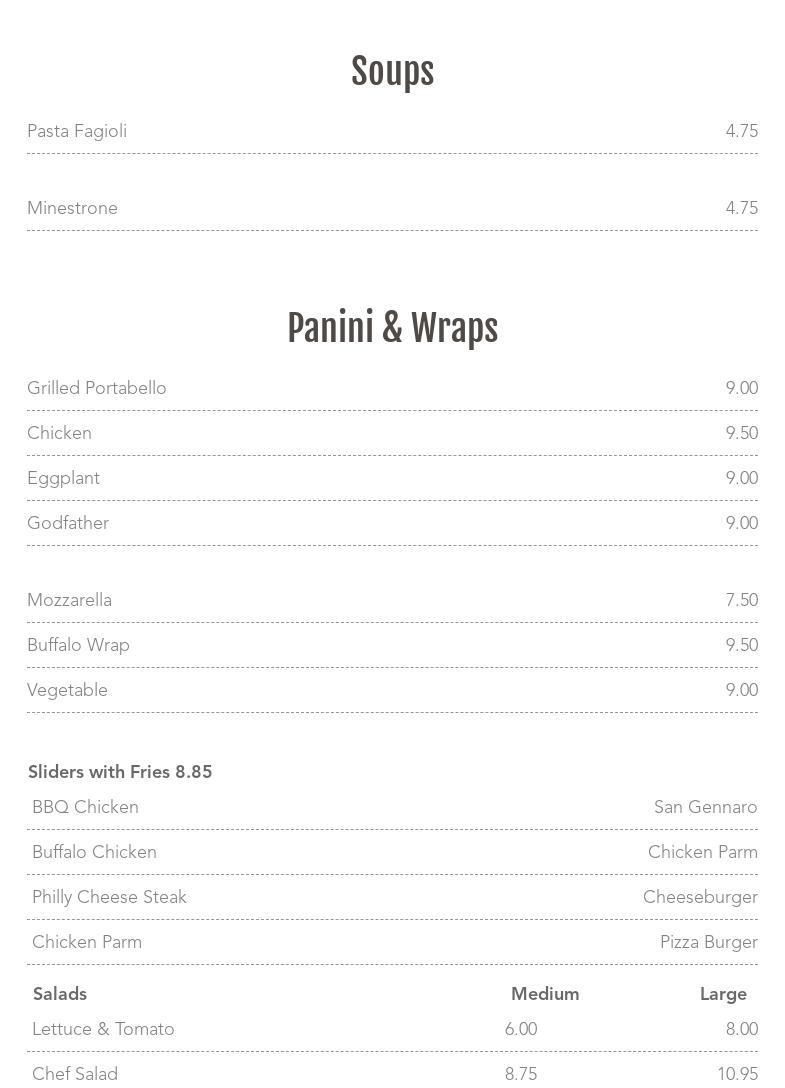 Soups

Pasta Fagioli 4.75

Minestrone 4.75

Panini & Wraps

Grilled Portabello 9.00

Chicken 9.50

Eggplant 9.00

Godfather 9.00

Mozzarella 7.50

Buffalo Wrap 9.50

Vegetable 9.00

Sliders with Fries 8.85

BBQ Chicken San Gennaro

Buffalo Chicken Chicken Parm

Philly Cheese Steak Cheeseburger

Chicken Parm Pizza Burger

| Salads | Medium | Large |
|---|---|---|
| Lettuce & Tomato | 6.00 | 8.00 |
| Chef Salad | 8.75 | 10.95 |